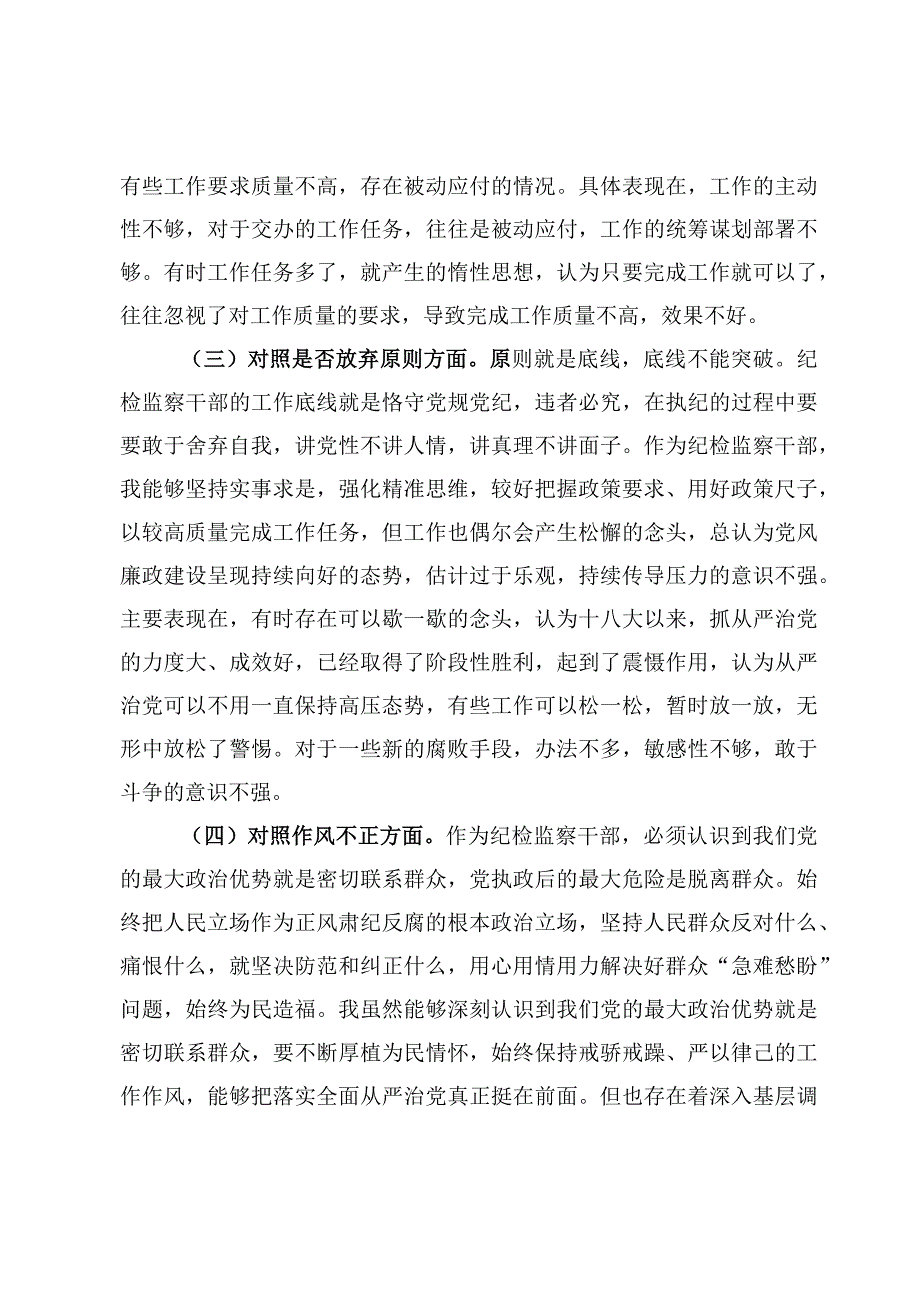 有些工作要求质量不高，存在被动应付的情况。具体表现在，工作的主动性不够，对于交办的工作任务，往往是被动应付，工作的统筹谋划部署不够。有时工作任务多了，就产生的惰性思想，认为只要完成工作就可以了，往往忽视了对工作质量的要求，导致完成工作质量不高，效果不好。

（三）对照是否放弃原则方面。原则就是底线，底线不能突破。纪检监察干部的工作底线就是恪守党规党纪，违者必究，在执纪的过程中要要敢于舍弃自我，讲党性不讲人情，讲真理不讲面子。作为纪检监察干部，我能够坚持实事求是，强化精准思维，较好把握政策要求、用好政策尺子，以较高质量完成工作任务，但工作也偶尔会产生松懈的念头，总认为党风廉政建设呈现持续向好的态势，估计过于乐观，持续传导压力的意识不强。主要表现在，有时存在可以歇一歇的念头，认为十八大以来，抓从严治党的力度大、成效好，已经取得了阶段性胜利，起到了震慑作用，认为从严治党可以不用一直保持高压态势，有些工作可以松一松，暂时放一放，无形中放松了警惕。对于一些新的腐败手段，办法不多，敏感性不够，敢于斗争的意识不强。

（四）对照作风不正方面。作为纪检监察干部，必须认识到我们党的最大政治优势就是密切联系群众，党执政后的最大危险是脱离群众。始终把人民立场作为正风肃纪反腐的根本政治立场，坚持人民群众反对什么、痛恨什么，就坚决防范和纠正什么，用心用情用力解决好群众“急难愁盼”问题，始终为民造福。我虽然能够深刻认识到我们党的最大政治优势就是密切联系群众，要不断厚植为民情怀，始终保持戒骄戒躁、严以律己的工作作风，能够把落实全面从严治党真正挺在前面。但也存在着深入基层调